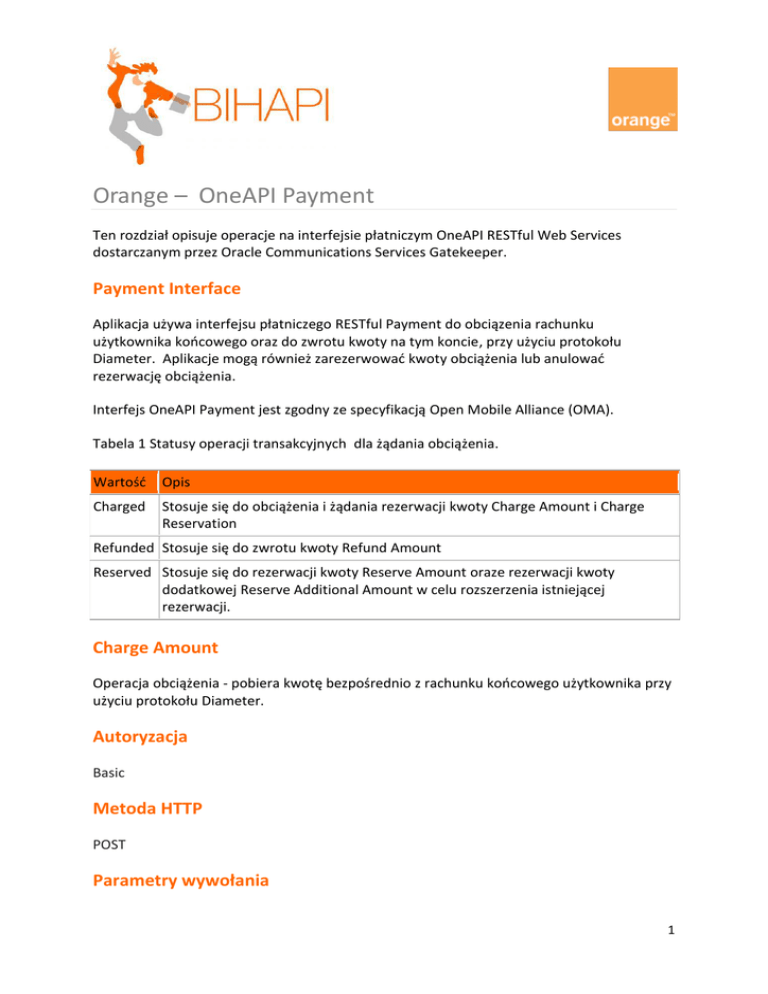 BIHAPI

orange™

Orange – OneAPI Payment

Ten rozdział opisuje operacje na interfejsie płatniczym OneAPI RESTful Web Services dostarczanym przez Oracle Communications Services Gatekeeper.

Payment Interface

Aplikacja używa interfejsu płatniczego RESTful Payment do obciązenia rachunku użytkownika końcowego oraz do zwrotu kwoty na tym koncie, przy użyciu protokołu Diameter. Aplikacje mogą również zarezerwować kwoty obciążenia lub anulować rezerwację obciążenia.

Interfejs OneAPI Payment jest zgodny ze specyfikacją Open Mobile Alliance (OMA).

Tabela 1 Statusy operacji transakcyjnych dla żądania obciążenia.

| Wartość | Opis |
|---|---|
| Charged | Stosuje się do obciążenia i żądania rezerwacji kwoty Charge Amount i Charge Reservation |
| Refunded | Stosuje się do zwrotu kwoty Refund Amount |
| Reserved | Stosuje się do rezerwacji kwoty Reserve Amount oraze rezerwacji kwoty dodatkowej Reserve Additional Amount w celu rozszerzenia istniejącej rezerwacji. |

Charge Amount

Operacja obciążenia - pobiera kwotę bezpośrednio z rachunku końcowego użytkownika przy użyciu protokołu Diameter.

Autoryzacja

Basic

Metoda HTTP

POST

Parametry wywołania

1